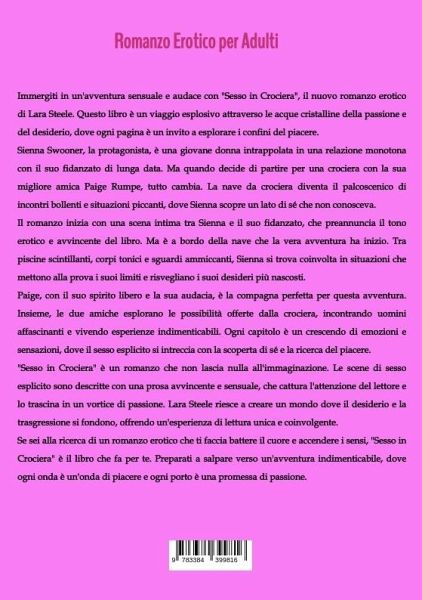 Romanzo Erotico per Adulti

Immergiti in un'avventura sensuale e audace con "Sesso in Crociera", il nuovo romanzo erotico di Lara Steele. Questo libro è un viaggio esplosivo attraverso le acque cristalline della passione e del desiderio, dove ogni pagina è un invito a esplorare i confini del piacere.
Sienna Swooner, la protagonista, è una giovane donna intrappolata in una relazione monotona con il suo fidanzato di lunga data. Ma quando decide di partire per una crociera con la sua migliore amica Paige Rumpe, tutto cambia. La nave da crociera diventa il palcoscenico di incontri bollenti e situazioni piccanti, dove Sienna scopre un lato di sé che non conosceva.
Il romanzo inizia con una scena intima tra Sienna e il suo fidanzato, che preannuncia il tono erotico e avvincente del libro. Ma è a bordo della nave che la vera avventura ha inizio. Tra piscine scintillanti, corpi tonici e sguardi ammiccanti, Sienna si trova coinvolta in situazioni che mettono alla prova i suoi limiti e risvegliano i suoi desideri più nascosti.
Paige, con il suo spirito libero e la sua audacia, è la compagna perfetta per questa avventura. Insieme, le due amiche esplorano le possibilità offerte dalla crociera, incontrando uomini affascinanti e vivendo esperienze indimenticabili. Ogni capitolo è un crescendo di emozioni e sensazioni, dove il sesso esplicito si intreccia con la scoperta di sé e la ricerca del piacere.
"Sesso in Crociera" è un romanzo che non lascia nulla all'immaginazione. Le scene di sesso esplicito sono descritte con una prosa avvincente e sensuale, che cattura l'attenzione del lettore e lo trascina in un vortice di passione. Lara Steele riesce a creare un mondo dove il desiderio e la trasgressione si fondono, offrendo un'esperienza di lettura unica e coinvolgente.
Se sei alla ricerca di un romanzo erotico che ti faccia battere il cuore e accendere i sensi, "Sesso in Crociera" è il libro che fa per te. Preparati a salpare verso un'avventura indimenticabile, dove ogni onda è un'onda di piacere e ogni porto è una promessa di passione.

9 783384 399816